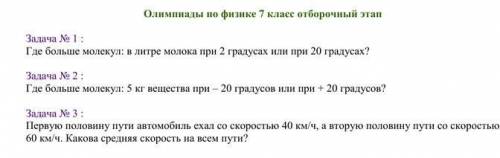 Олимпиады по физике 7 класс отборочный этап

Задача № 1 :
Где больше молекул: в литре молока при 2 градусах или при 20 градусах?

Задача № 2 :
Где больше молекул: 5 кг вещества при – 20 градусов или при + 20 градусов?

Задача № 3 :
Первую половину пути автомобиль ехал со скоростью 40 км/ч, а вторую половину пути со скоростью 60 км/ч. Какова средняя скорость на всем пути?